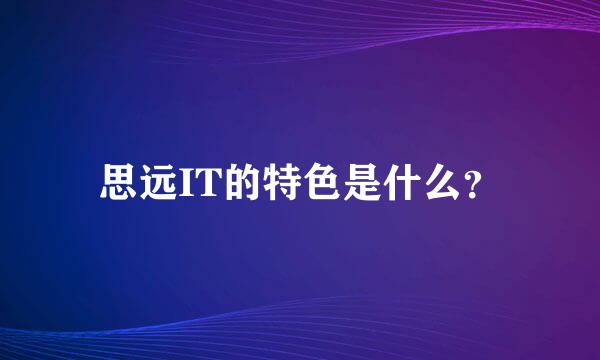 思远IT的特色是什么?